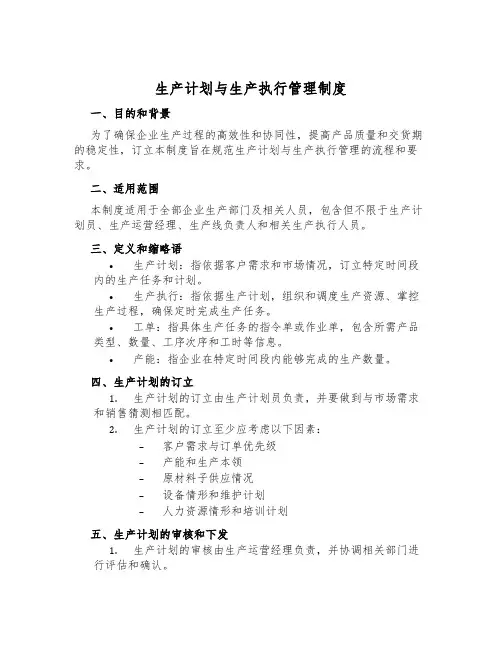 生产计划与生产执行管理制度

一、目的和背景

为了确保企业生产过程的高效性和协同性，提高产品质量和交货期的稳定性，订立本制度旨在规范生产计划与生产执行管理的流程和要求。

二、适用范围

本制度适用于全部企业生产部门及相关人员，包含但不限于生产计划员、生产运营经理、生产线负责人和相关生产执行人员。

三、定义和缩略语

• 生产计划：指依据客户需求和市场情况，订立特定时间段内的生产任务和计划。

• 生产执行：指依据生产计划，组织和调度生产资源、掌控生产过程，确保定时完成生产任务。

• 工单：指具体生产任务的指令单或作业单，包含所需产品类型、数量、工序次序和工时等信息。

• 产能：指企业在特定时间段内能够完成的生产数量。

四、生产计划的订立

1. 生产计划的订立由生产计划员负责，并要做到与市场需求和销售猜测相匹配。

2. 生产计划的订立至少应考虑以下因素：

- 客户需求与订单优先级
- 产能和生产本领
- 原材料子供应情况
- 设备情形和维护计划
- 人力资源情形和培训计划

五、生产计划的审核和下发

1. 生产计划的审核由生产运营经理负责，并协调相关部门进行评估和确认。